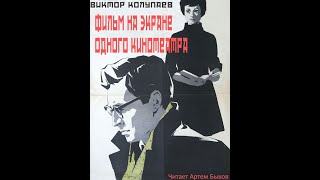 ВИКТОР КОЛУПАЕВ

ФИЛЬМ НА ЭКРАНЕ ОДНОГО КИНОТЕАТРА

Читает Артем Быков